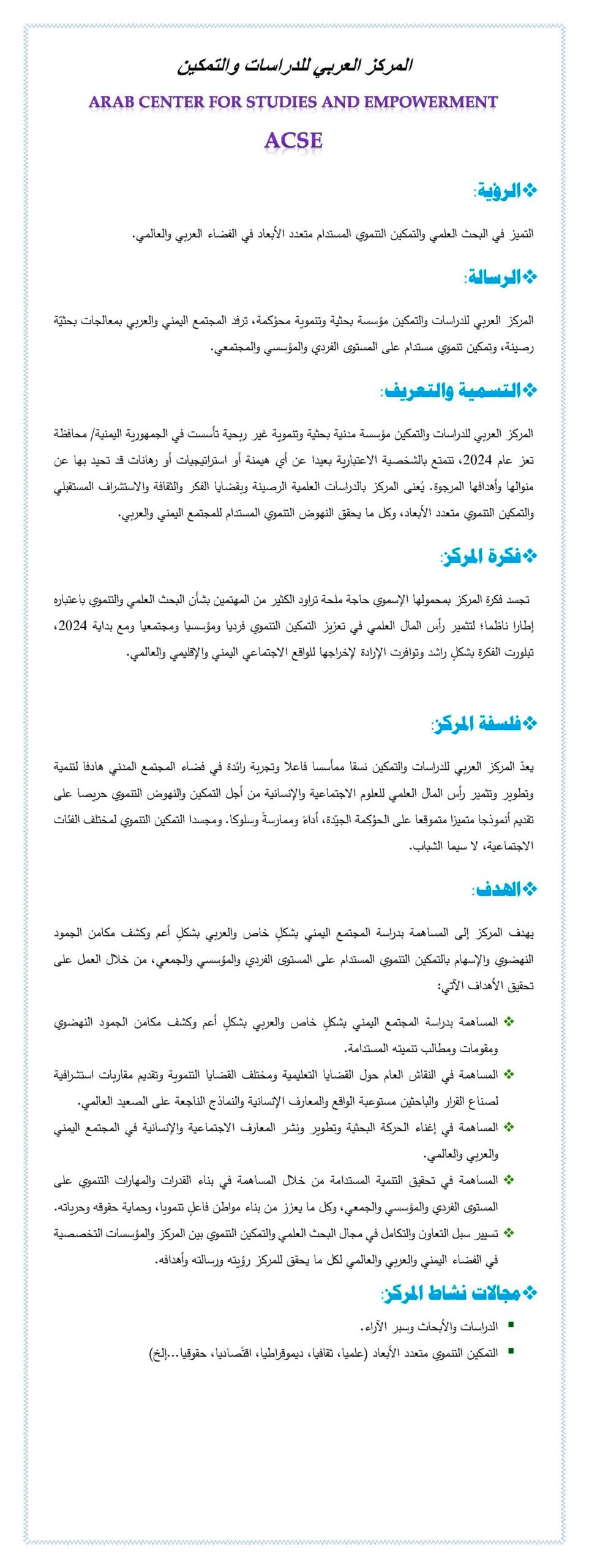 المركز العربي للدراسات والتمكين

ARAB CENTER FOR STUDIES AND EMPOWERMENT

ACSE

❖الرؤية:

التميز في البحث العلمي والتمكين التنموي المستدام متعدد الأبعاد في الفضاء العربي والعالمي.

❖الرسالة:

المركز العربي للدراسات والتمكين مؤسسة بحثية وتنموية محوْكمة، ترفد المجتمع اليمني والعربي بمعالجات بحثيّة رصينة، وتمكين تنموي مستدام على المستوى الفردي والمؤسسي والمجتمعي.

❖التسمية والتعريف:

المركز العربي للدراسات والتمكين مؤسسة مدنية بحثية وتنموية غير ربحية تأسست في الجمهورية اليمنية/ محافظة تعز عام 2024، تتمتع بالشخصية الاعتبارية بعيدا عن أي هيمنة أو استراتيجيات أو رهانات قد تحيد بها عن منوالها وأهدافها المرجوة. يُعنى المركز بالدراسات العلمية الرصينة وبقضايا الفكر والثقافة والاستشراف المستقبلي والتمكين التنموي متعدد الأبعاد، وكل ما يحقق النهوض التنموي المستدام للمجتمع اليمني والعربي.

❖فكرة المركز:

تجسد فكرة المركز بمحمولها الإسموي حاجة ملحة تراود الكثير من المهتمين بشأن البحث العلمي والتنموي باعتباره إطارا ناظما؛ لتثمير رأس المال العلمي في تعزيز التمكين التنموي فرديا ومؤسسيا ومجتمعيا ومع بداية 2024، تبلورت الفكرة بشكلٍ راشد وتوافرت الإرادة لإخراجها للواقع الاجتماعي اليمني والإقليمي والعالمي.

❖فلسفة المركز:

يعدّ المركز العربي للدراسات والتمكين نسقا ممأسسا فاعلا وتجربة رائدة في فضاء المجتمع المدني هادفا لتنمية وتطوير وتثمير رأس المال العلمي للعلوم الاجتماعية والإنسانية من أجل التمكين والنهوض التنموي حريصا على تقديم أنموذجا متميزا متموقعا على الحوْكمة الجيّدة، أداءً وممارسةً وسلوكا. ومجسدا التمكين التنموي لمختلف الفئات الاجتماعية، لا سيما الشباب.

❖الهدف:

يهدف المركز إلى المساهمة بدراسة المجتمع اليمني بشكلٍ خاص والعربي بشكلٍ أعم وكشف مكامن الجمود النهضوي والإسهام بالتمكين التنموي المستدام على المستوى الفردي والمؤسسي والجمعي، من خلال العمل على تحقيق الأهداف الآتي:

❖ المساهمة بدراسة المجتمع اليمني بشكلٍ خاص والعربي بشكلٍ أعم وكشف مكامن الجمود النهضوي ومقومات ومطالب تنميته المستدامة.

❖ المساهمة في النقاش العام حول القضايا التعليمية ومختلف القضايا التنموية وتقديم مقاربات استشرافية لصناع القرار والباحثين مستوعبة الواقع والمعارف الإنسانية والنماذج الناجعة على الصعيد العالمي.

❖ المساهمة في إغناء الحركة البحثية وتطوير ونشر المعارف الاجتماعية والإنسانية في المجتمع اليمني والعربي والعالمي.

❖ المساهمة في تحقيق التنمية المستدامة من خلال المساهمة في بناء القدرات والمهارات التنموي على المستوى الفردي والمؤسسي والجمعي، وكل ما يعزز من بناء مواطن فاعلٍ تنمويا، وحماية حقوقه وحرياته.

❖ تسيير سبل التعاون والتكامل في مجال البحث العلمي والتمكين التنموي بين المركز والمؤسسات التخصصية في الفضاء اليمني والعربي والعالمي لكل ما يحقق للمركز رؤيته ورسالته وأهدافه.

❖مجالات نشاط المركز:

▪ الدراسات والأبحاث وسبر الآراء.

▪ التمكين التنموي متعدد الأبعاد (علميا، ثقافيا، ديموقراطيا، اقتّصاديا، حقوقيا...إلخ)